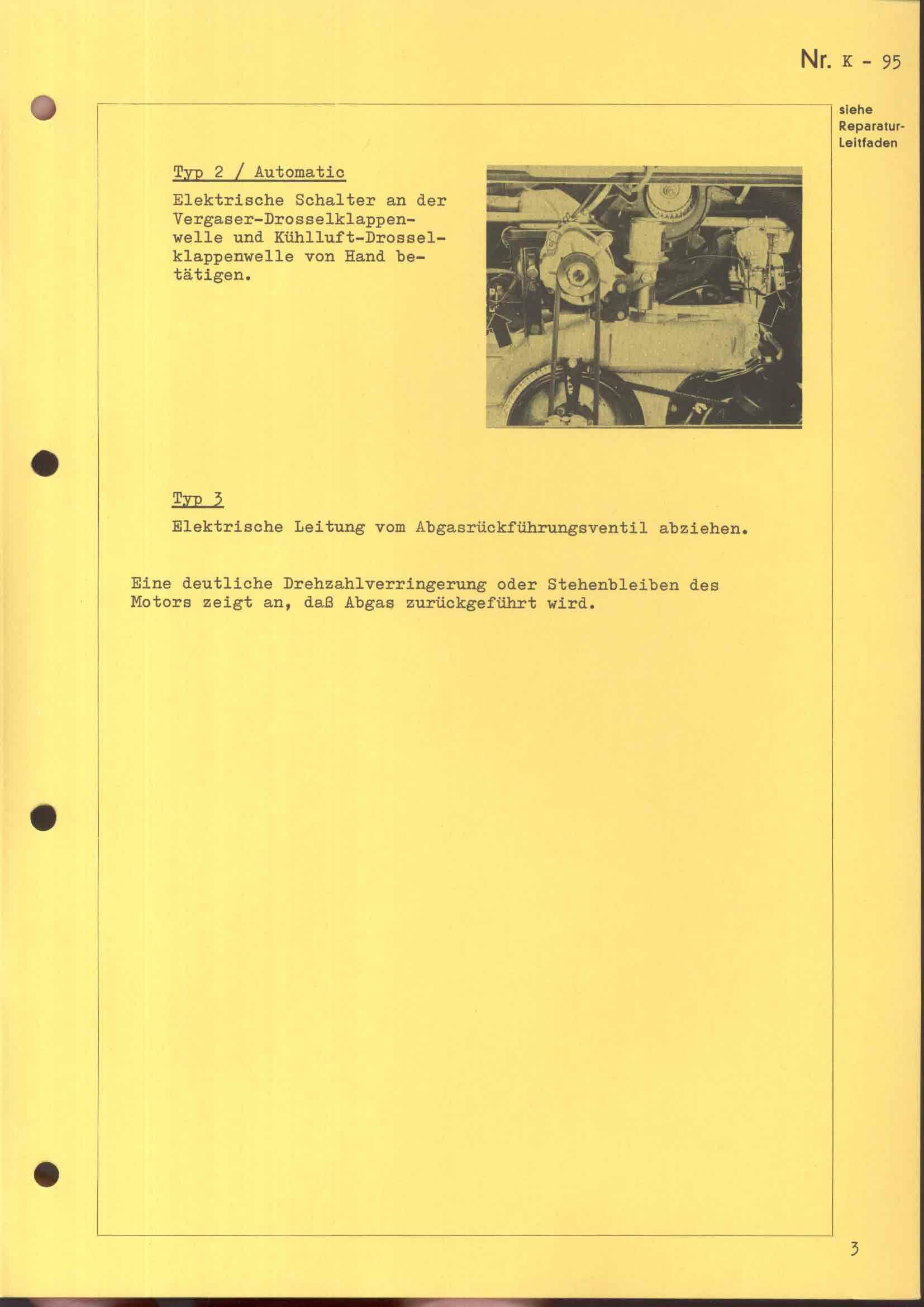 Nr. K - 95

siehe Reparatur-Leitfaden

Typ 2 / Automatic

Elektrische Schalter an der Vergaser-Drosselklappenwelle und Kühlluft-Drosselklappenwelle von Hand betätigen.

Typ 3

Elektrische Leitung vom Abgasrückführungsventil abziehen.

Eine deutliche Drehzahlverringerung oder Stehenbleiben des Motors zeigt an, daß Abgas zurückgeführt wird.

3